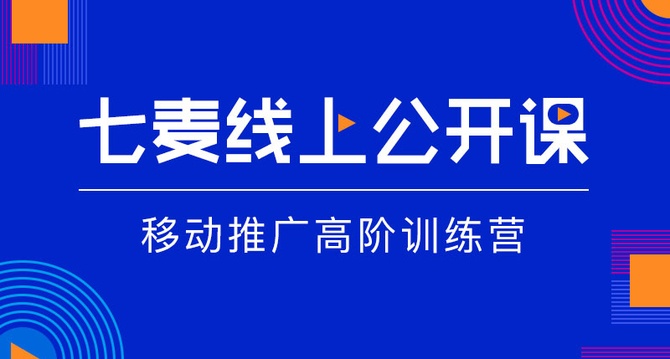 七麦线上公开课

移动推广高阶训练营